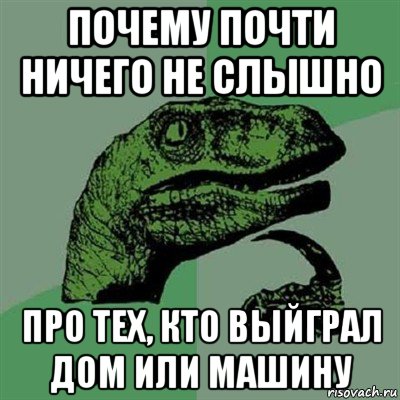 ПОЧЕМУ ПОЧТИ НИЧЕГО НЕ СЛЫШНО

ПРО ТЕХ, КТО ВЫЙГРАЛ ДОМ ИЛИ МАШИНУ

risovach.ru